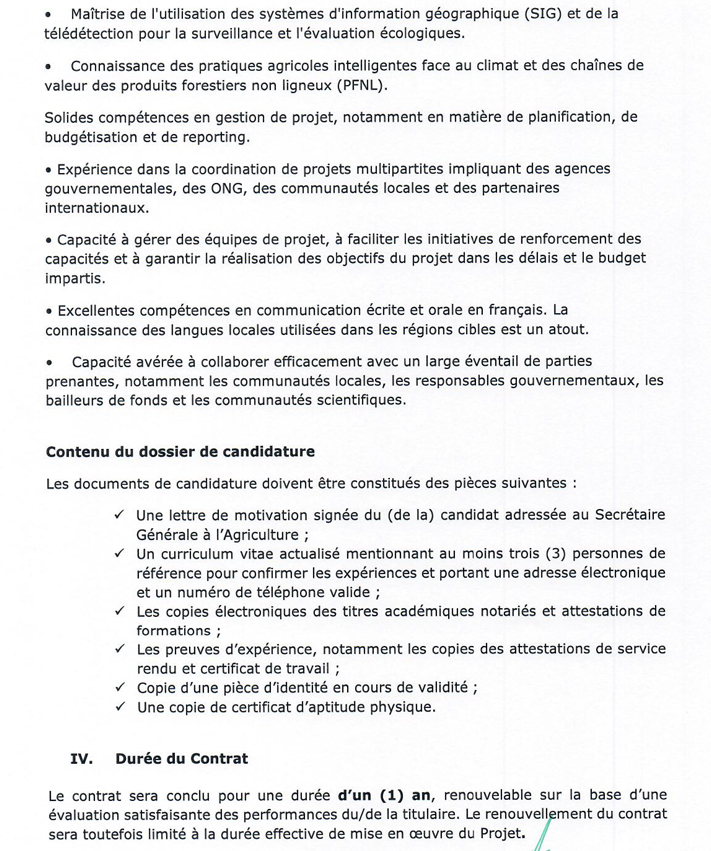 • Maîtrise de l'utilisation des systèmes d'information géographique (SIG) et de la télédétection pour la surveillance et l'évaluation écologiques.

• Connaissance des pratiques agricoles intelligentes face au climat et des chaînes de valeur des produits forestiers non ligneux (PFNL).

Solides compétences en gestion de projet, notamment en matière de planification, de budgétisation et de reporting.

• Expérience dans la coordination de projets multipartites impliquant des agences gouvernementales, des ONG, des communautés locales et des partenaires internationaux.

• Capacité à gérer des équipes de projet, à faciliter les initiatives de renforcement des capacités et à garantir la réalisation des objectifs du projet dans les délais et le budget impartis.

• Excellentes compétences en communication écrite et orale en français. La connaissance des langues locales utilisées dans les régions cibles est un atout.

• Capacité avérée à collaborer efficacement avec un large éventail de parties prenantes, notamment les communautés locales, les responsables gouvernementaux, les bailleurs de fonds et les communautés scientifiques.

Contenu du dossier de candidature

Les documents de candidature doivent être constitués des pièces suivantes :

✓ Une lettre de motivation signée du (de la) candidat adressée au Secrétaire Générale à l'Agriculture ;
✓ Un curriculum vitae actualisé mentionnant au moins trois (3) personnes de référence pour confirmer les expériences et portant une adresse électronique et un numéro de téléphone valide ;
✓ Les copies électroniques des titres académiques notariés et attestations de formations ;
✓ Les preuves d'expérience, notamment les copies des attestations de service rendu et certificat de travail ;
✓ Copie d'une pièce d'identité en cours de validité ;
✓ Une copie de certificat d'aptitude physique.

IV. Durée du Contrat

Le contrat sera conclu pour une durée d'un (1) an, renouvelable sur la base d'une évaluation satisfaisante des performances du/de la titulaire. Le renouvellement du contrat sera toutefois limité à la durée effective de mise en œuvre du Projet.